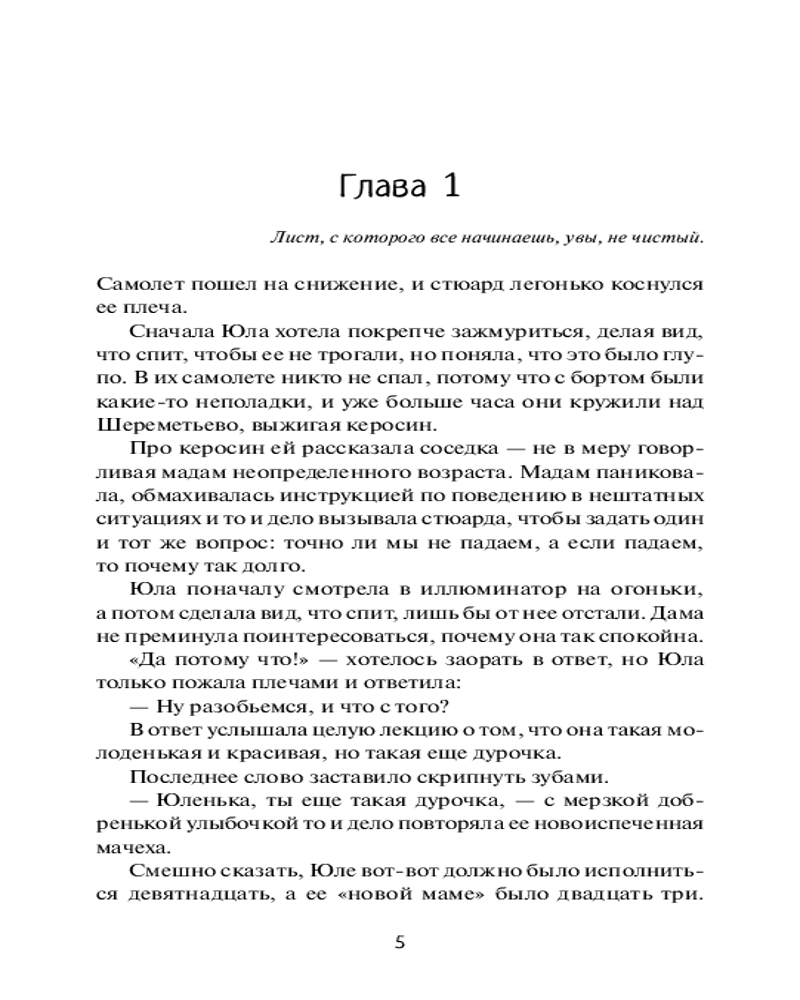 Глава 1

Лист, с которого все начинаешь, увы, не чистый.

Самолет пошел на снижение, и стюард легонько коснулся ее плеча.

Сначала Юла хотела покрепче зажмуриться, делая вид, что спит, чтобы ее не трогали, но поняла, что это было глупо. В их самолете никто не спал, потому что с бортом были какие-то неполадки, и уже больше часа они кружили над Шереметьево, выжигая керосин.

Про керосин ей рассказала соседка — не в меру говорливая мадам неопределенного возраста. Мадам паниковала, обмахивалась инструкцией по поведению в нештатных ситуациях и то и дело вызывала стюарда, чтобы задать один и тот же вопрос: точно ли мы не падаем, а если падаем, то почему так долго.

Юла поначалу смотрела в иллюминатор на огоньки, а потом сделала вид, что спит, лишь бы от нее отстали. Дама не преминула поинтересоваться, почему она так спокойна.

«Да потому что!» — хотелось заорать в ответ, но Юла только пожала плечами и ответила:

— Ну разобьемся, и что с того?

В ответ услышала целую лекцию о том, что она такая молоденькая и красивая, но такая еще дурочка.

Последнее слово заставило скрипнуть зубами.

— Юленька, ты еще такая дурочка, — с мерзкой добренькой улыбочкой то и дело повторяла ее новоиспеченная мачеха.

Смешно сказать, Юле вот-вот должно было исполниться девятнадцать, а ее «новой маме» было двадцать три.

5